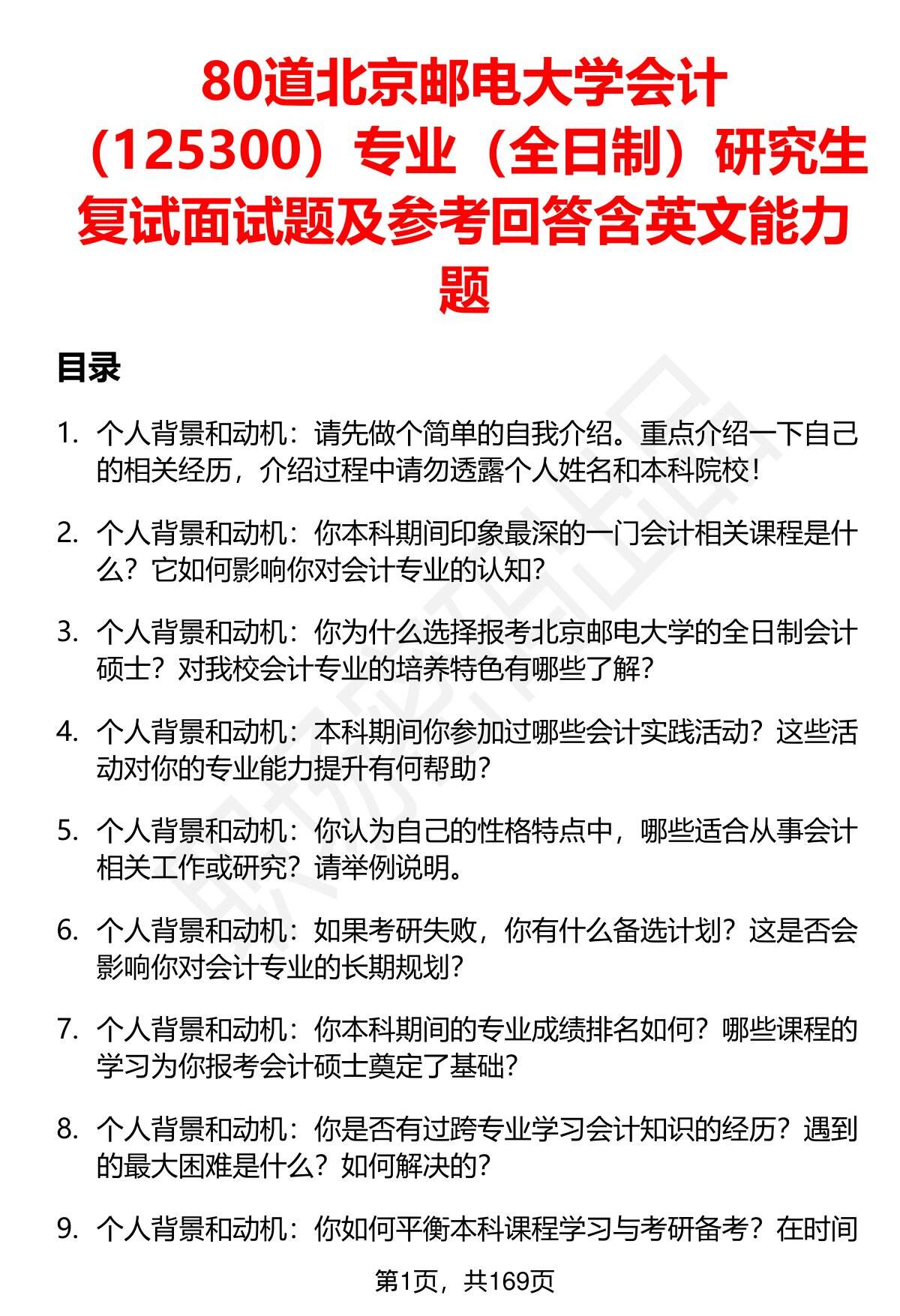 80道北京邮电大学会计（125300）专业（全日制）研究生复试面试题及参考回答含英文能力题

目录

1. 个人背景和动机：请先做个简单的自我介绍。重点介绍一下自己的相关经历，介绍过程中请勿透露个人姓名和本科院校！

2. 个人背景和动机：你本科期间印象最深的一门会计相关课程是什么？它如何影响你对会计专业的认知？

3. 个人背景和动机：你为什么选择报考北京邮电大学的全日制会计硕士？对我校会计专业的培养特色有哪些了解？

4. 个人背景和动机：本科期间你参加过哪些会计实践活动？这些活动对你的专业能力提升有何帮助？

5. 个人背景和动机：你认为自己的性格特点中，哪些适合从事会计相关工作或研究？请举例说明。

6. 个人背景和动机：如果考研失败，你有什么备选计划？这是否会影响你对会计专业的长期规划？

7. 个人背景和动机：你本科期间的专业成绩排名如何？哪些课程的学习为你报考会计硕士奠定了基础？

8. 个人背景和动机：你是否有过跨专业学习会计知识的经历？遇到的最大困难是什么？如何解决的？

9. 个人背景和动机：你如何平衡本科课程学习与考研备考？在时间

第1页，共169页